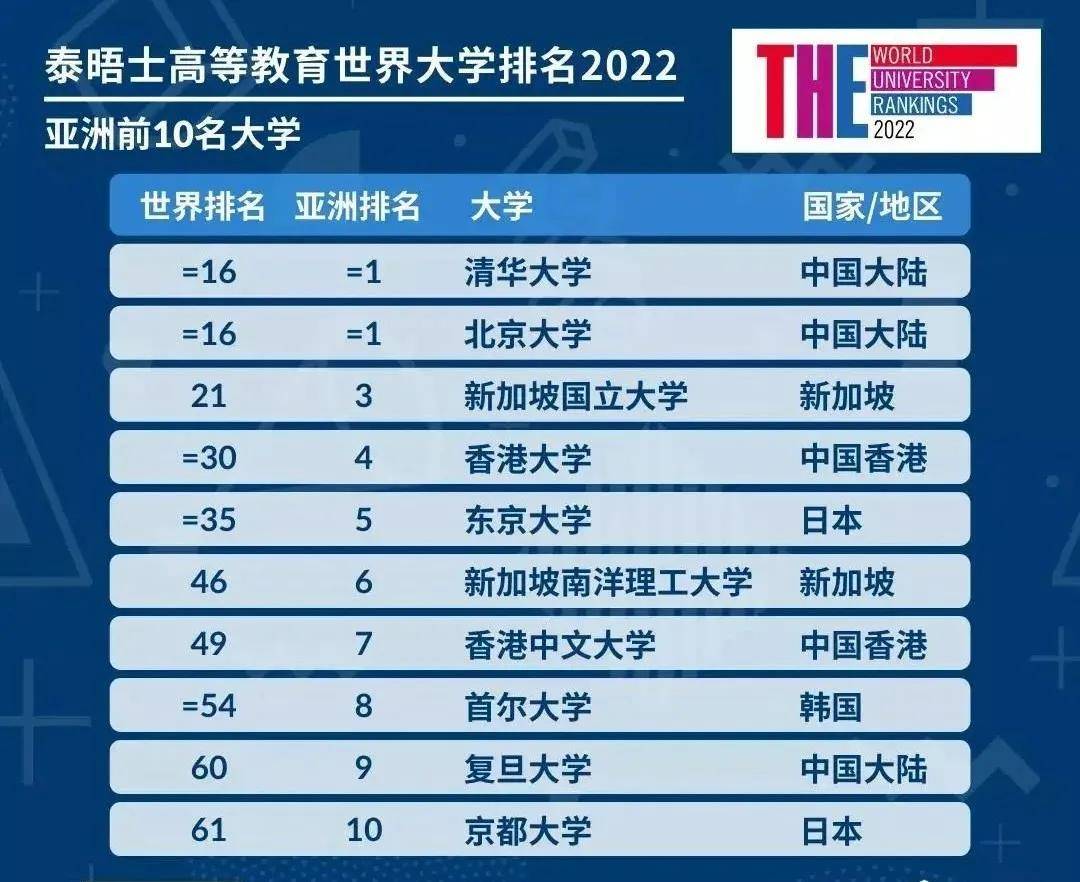 泰晤士高等教育世界大学排名2022

亚洲前10名大学

THE WORLD UNIVERSITY RANKINGS 2022

| 世界排名 | 亚洲排名 | 大学 | 国家/地区 |
|---|---|---|---|
| =16 | =1 | 清华大学 | 中国大陆 |
| =16 | =1 | 北京大学 | 中国大陆 |
| 21 | 3 | 新加坡国立大学 | 新加坡 |
| =30 | 4 | 香港大学 | 中国香港 |
| =35 | 5 | 东京大学 | 日本 |
| 46 | 6 | 新加坡南洋理工大学 | 新加坡 |
| 49 | 7 | 香港中文大学 | 中国香港 |
| =54 | 8 | 首尔大学 | 韩国 |
| 60 | 9 | 复旦大学 | 中国大陆 |
| 61 | 10 | 京都大学 | 日本 |